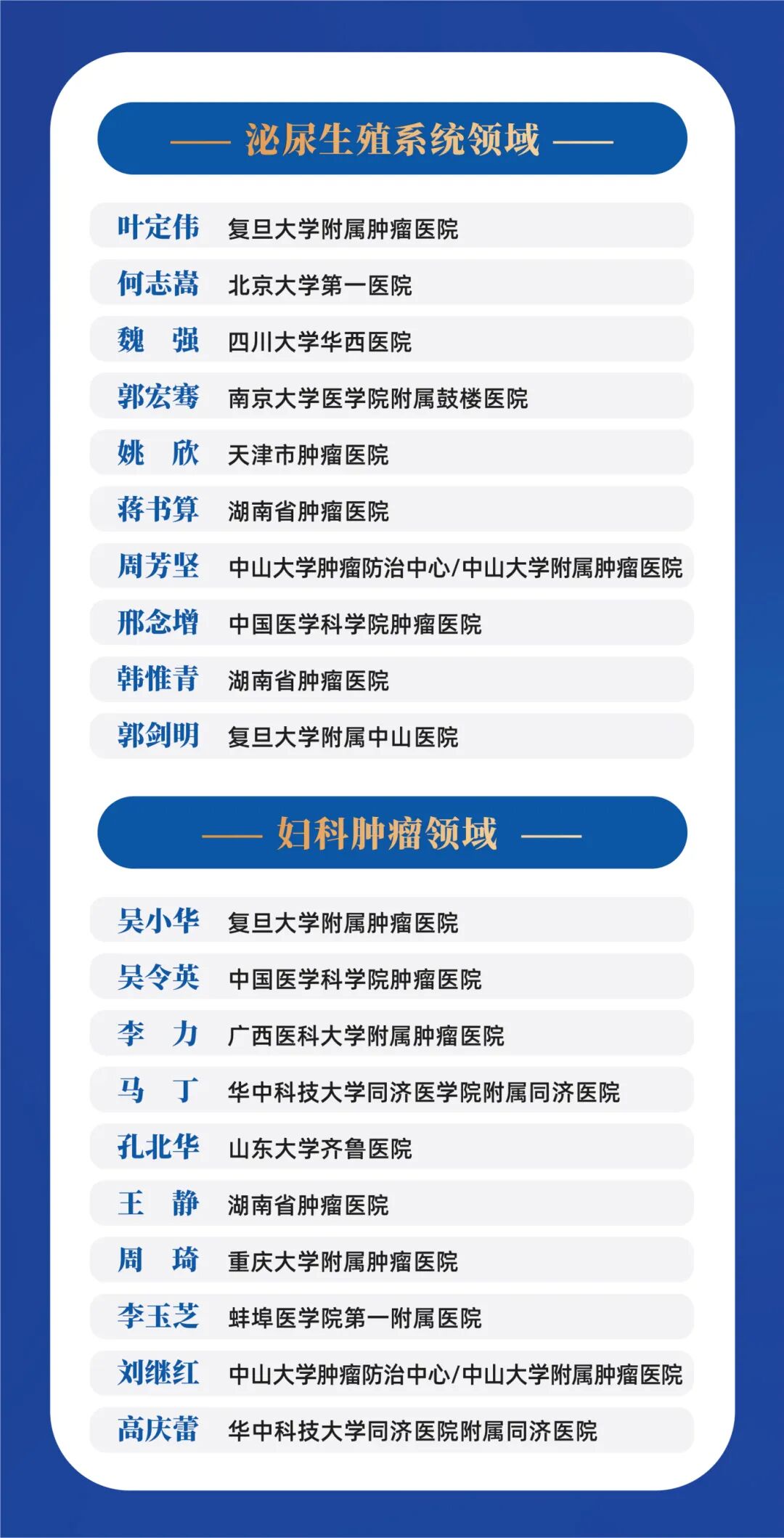 —— 泌尿生殖系统领域 ——

叶定伟 复旦大学附属肿瘤医院
何志嵩 北京大学第一医院
魏 强 四川大学华西医院
郭宏骞 南京大学医学院附属鼓楼医院
姚 欣 天津市肿瘤医院
蒋书算 湖南省肿瘤医院
周芳坚 中山大学肿瘤防治中心/中山大学附属肿瘤医院
邢念增 中国医学科学院肿瘤医院
韩惟青 湖南省肿瘤医院
郭剑明 复旦大学附属中山医院

—— 妇科肿瘤领域 ——

吴小华 复旦大学附属肿瘤医院
吴令英 中国医学科学院肿瘤医院
李 力 广西医科大学附属肿瘤医院
马 丁 华中科技大学同济医学院附属同济医院
孔北华 山东大学齐鲁医院
王 静 湖南省肿瘤医院
周 琦 重庆大学附属肿瘤医院
李玉芝 蚌埠医学院第一附属医院
刘继红 中山大学肿瘤防治中心/中山大学附属肿瘤医院
高庆蕾 华中科技大学同济医院附属同济医院